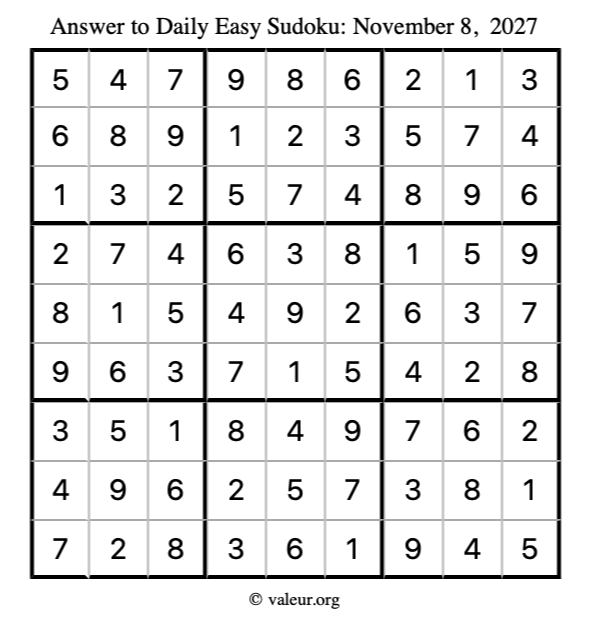 Answer to Daily Easy Sudoku: November 8, 2027

| | | | | | | | | |
|---|---|---|---|---|---|---|---|---|
| 5 | 4 | 7 | 9 | 8 | 6 | 2 | 1 | 3 |
| 6 | 8 | 9 | 1 | 2 | 3 | 5 | 7 | 4 |
| 1 | 3 | 2 | 5 | 7 | 4 | 8 | 9 | 6 |
| 2 | 7 | 4 | 6 | 3 | 8 | 1 | 5 | 9 |
| 8 | 1 | 5 | 4 | 9 | 2 | 6 | 3 | 7 |
| 9 | 6 | 3 | 7 | 1 | 5 | 4 | 2 | 8 |
| 3 | 5 | 1 | 8 | 4 | 9 | 7 | 6 | 2 |
| 4 | 9 | 6 | 2 | 5 | 7 | 3 | 8 | 1 |
| 7 | 2 | 8 | 3 | 6 | 1 | 9 | 4 | 5 |

© valeur.org